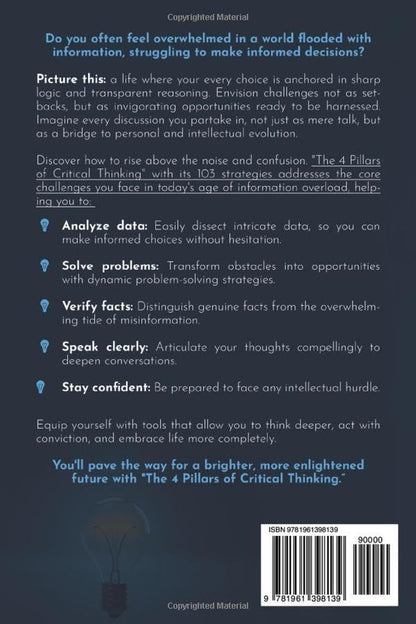 Copyrighted Material

Do you often feel overwhelmed in a world flooded with information, struggling to make informed decisions?

Picture this: a life where your every choice is anchored in sharp logic and transparent reasoning. Envision challenges not as setbacks, but as invigorating opportunities ready to be harnessed. Imagine every discussion you partake in, not just as mere talk, but as a bridge to personal and intellectual evolution.

Discover how to rise above the noise and confusion. "The 4 Pillars of Critical Thinking" with its 103 strategies addresses the core challenges you face in today's age of information overload, helping you to:

Analyze data: Easily dissect intricate data, so you can make informed choices without hesitation.

Solve problems: Transform obstacles into opportunities with dynamic problem-solving strategies.

Verify facts: Distinguish genuine facts from the overwhelming tide of misinformation.

Speak clearly: Articulate your thoughts compellingly to deepen conversations.

Stay confident: Be prepared to face any intellectual hurdle.

Equip yourself with tools that allow you to think deeper, act with conviction, and embrace life more completely.

You'll pave the way for a brighter, more enlightened future with "The 4 Pillars of Critical Thinking."

ISBN 9781961398139

90000

9 781961 398139

Copyrighted Material